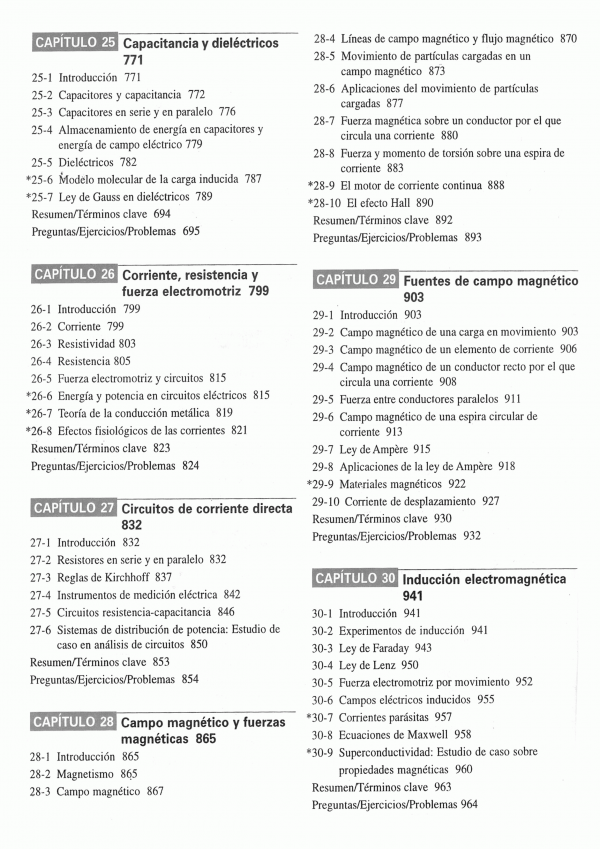 CAPÍTULO 25 Capacitancia y dieléctricos 771
25-1 Introducción 771
25-2 Capacitores y capacitancia 772
25-3 Capacitores en serie y en paralelo 776
25-4 Almacenamiento de energía en capacitores y energía de campo eléctrico 779
25-5 Dieléctricos 782
*25-6 Modelo molecular de la carga inducida 787
*25-7 Ley de Gauss en dieléctricos 789
Resumen/Términos clave 694
Preguntas/Ejercicios/Problemas 695

CAPÍTULO 26 Corriente, resistencia y fuerza electromotriz 799
26-1 Introducción 799
26-2 Corriente 799
26-3 Resistividad 803
26-4 Resistencia 805
26-5 Fuerza electromotriz y circuitos 815
*26-6 Energía y potencia en circuitos eléctricos 815
*26-7 Teoría de la conducción metálica 819
*26-8 Efectos fisiológicos de las corrientes 821
Resumen/Términos clave 823
Preguntas/Ejercicios/Problemas 824

CAPÍTULO 27 Circuitos de corriente directa 832
27-1 Introducción 832
27-2 Resistores en serie y en paralelo 832
27-3 Reglas de Kirchhoff 837
27-4 Instrumentos de medición eléctrica 842
27-5 Circuitos resistencia-capacitancia 846
27-6 Sistemas de distribución de potencia: Estudio de caso en análisis de circuitos 850
Resumen/Términos clave 853
Preguntas/Ejercicios/Problemas 854

CAPÍTULO 28 Campo magnético y fuerzas magnéticas 865
28-1 Introducción 865
28-2 Magnetismo 865
28-3 Campo magnético 867
28-4 Líneas de campo magnético y flujo magnético 870
28-5 Movimiento de partículas cargadas en un campo magnético 873
28-6 Aplicaciones del movimiento de partículas cargadas 877
28-7 Fuerza magnética sobre un conductor por el que circula una corriente 880
28-8 Fuerza y momento de torsión sobre una espira de corriente 883
*28-9 El motor de corriente continua 888
*28-10 El efecto Hall 890
Resumen/Términos clave 892
Preguntas/Ejercicios/Problemas 893

CAPÍTULO 29 Fuentes de campo magnético 903
29-1 Introducción 903
29-2 Campo magnético de una carga en movimiento 903
29-3 Campo magnético de un elemento de corriente 906
29-4 Campo magnético de un conductor recto por el que circula una corriente 908
29-5 Fuerza entre conductores paralelos 911
29-6 Campo magnético de una espira circular de corriente 913
29-7 Ley de Ampère 915
29-8 Aplicaciones de la ley de Ampère 918
*29-9 Materiales magnéticos 922
29-10 Corriente de desplazamiento 927
Resumen/Términos clave 930
Preguntas/Ejercicios/Problemas 932

CAPÍTULO 30 Inducción electromagnética 941
30-1 Introducción 941
30-2 Experimentos de inducción 941
30-3 Ley de Faraday 943
30-4 Ley de Lenz 950
30-5 Fuerza electromotriz por movimiento 952
30-6 Campos eléctricos inducidos 955
*30-7 Corrientes parásitas 957
30-8 Ecuaciones de Maxwell 958
*30-9 Superconductividad: Estudio de caso sobre propiedades magnéticas 960
Resumen/Términos clave 963
Preguntas/Ejercicios/Problemas 964